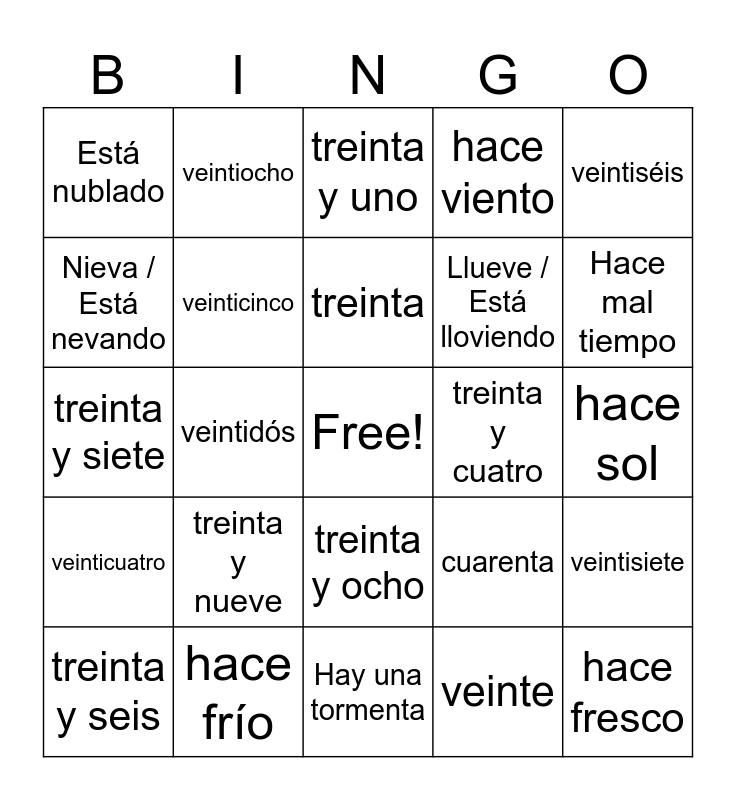 | B | I | N | G | O |
|---|---|---|---|---|
| Está nublado | veintiocho | treinta y uno | hace viento | veintiséis |
| Nieva / Está nevando | veinticinco | treinta | Llueve / Está lloviendo | Hace mal tiempo |
| treinta y siete | veintidós | Free! | treinta y cuatro | hace sol |
| veinticuatro | treinta y nueve | treinta y ocho | cuarenta | veintisiete |
| treinta y seis | hace frío | Hay una tormenta | veinte | hace fresco |